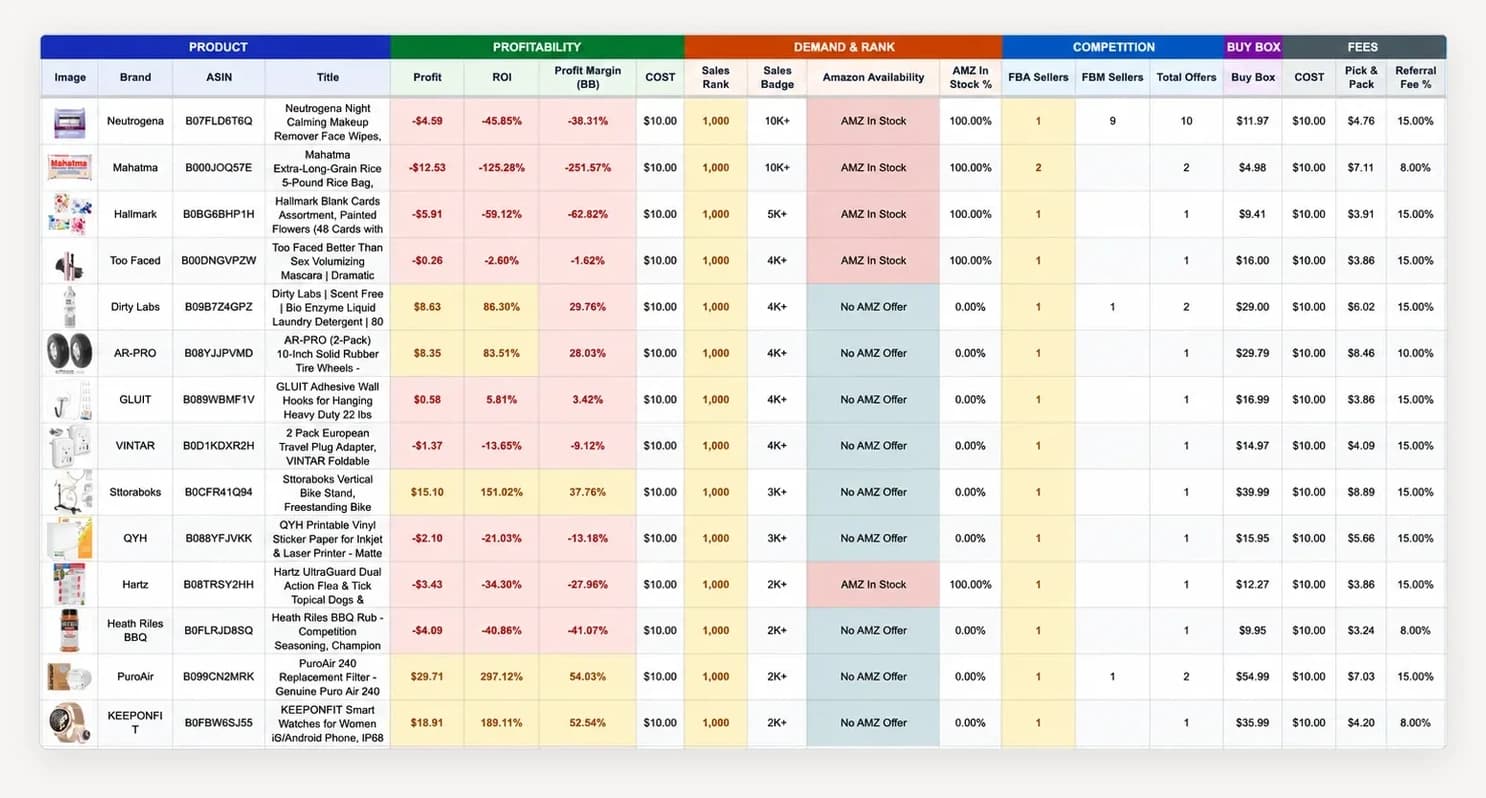 | PRODUCT | | | | PROFITABILITY | | | | DEMAND & RANK | | | | COMPETITION | | | BUY BOX | FEES | | |
|---|---|---|---|---|---|---|---|---|---|---|---|---|---|---|---|---|---|---|
| Image | Brand | ASIN | Title | Profit | ROI | Profit Margin (BB) | COST | Sales Rank | Sales Badge | Amazon Availability | AMZ In Stock % | FBA Sellers | FBM Sellers | Total Offers | Buy Box | COST | Pick & Pack | Referral Fee % |
| | Neutrogena | B07FLD6T6Q | Neutrogena Night Calming Makeup Remover Face Wipes, | -$4.59 | -45.85% | -38.31% | $10.00 | 1,000 | 10K+ | AMZ In Stock | 100.00% | 1 | 9 | 10 | $11.97 | $10.00 | $4.76 | 15.00% |
| | Mahatma | B000JOQ57E | Mahatma Extra-Long-Grain Rice 5-Pound Rice Bag, | -$12.53 | -125.28% | -251.57% | $10.00 | 1,000 | 10K+ | AMZ In Stock | 100.00% | 2 | | 2 | $4.98 | $10.00 | $7.11 | 8.00% |
| | Hallmark | B0BG6BHP1H | Hallmark Blank Cards Assortment, Painted Flowers (48 Cards with | -$5.91 | -59.12% | -62.82% | $10.00 | 1,000 | 5K+ | AMZ In Stock | 100.00% | 1 | | 1 | $9.41 | $10.00 | $3.91 | 15.00% |
| | Too Faced | B00DNGVPZW | Too Faced Better Than Sex Volumizing Mascara \| Dramatic | -$0.26 | -2.60% | -1.62% | $10.00 | 1,000 | 4K+ | AMZ In Stock | 100.00% | 1 | | 1 | $16.00 | $10.00 | $3.86 | 15.00% |
| | Dirty Labs | B09B7Z4GPZ | Dirty Labs \| Scent Free \| Bio Enzyme Liquid Laundry Detergent \| 80 | $8.63 | 86.30% | 29.76% | $10.00 | 1,000 | 4K+ | No AMZ Offer | 0.00% | 1 | 1 | 2 | $29.00 | $10.00 | $6.02 | 15.00% |
| | AR-PRO | B08YJJPVMD | AR-PRO (2-Pack) 10-Inch Solid Rubber Tire Wheels - | $8.35 | 83.51% | 28.03% | $10.00 | 1,000 | 4K+ | No AMZ Offer | 0.00% | 1 | | 1 | $29.79 | $10.00 | $8.46 | 10.00% |
| | GLUIT | B089WBMF1V | GLUIT Adhesive Wall Hooks for Hanging Heavy Duty 22 lbs | $0.58 | 5.81% | 3.42% | $10.00 | 1,000 | 4K+ | No AMZ Offer | 0.00% | 1 | | 1 | $16.99 | $10.00 | $3.86 | 15.00% |
| | VINTAR | B0D1KDXR2H | 2 Pack European Travel Plug Adapter, VINTAR Foldable | -$1.37 | -13.65% | -9.12% | $10.00 | 1,000 | 4K+ | No AMZ Offer | 0.00% | 1 | | 1 | $14.97 | $10.00 | $4.09 | 15.00% |
| | Sttoraboks | B0CFR41Q94 | Sttoraboks Vertical Bike Stand, Freestanding Bike | $15.10 | 151.02% | 37.76% | $10.00 | 1,000 | 3K+ | No AMZ Offer | 0.00% | 1 | | 1 | $39.99 | $10.00 | $8.89 | 15.00% |
| | QYH | B088YFJVKK | QYH Printable Vinyl Sticker Paper for Inkjet & Laser Printer - Matte | -$2.10 | -21.03% | -13.18% | $10.00 | 1,000 | 3K+ | No AMZ Offer | 0.00% | 1 | | 1 | $15.95 | $10.00 | $5.66 | 15.00% |
| | Hartz | B08TRSY2HH | Hartz UltraGuard Dual Action Flea & Tick Topical Dogs & | -$3.43 | -34.30% | -27.96% | $10.00 | 1,000 | 2K+ | AMZ In Stock | 100.00% | 1 | | 1 | $12.27 | $10.00 | $3.86 | 15.00% |
| | Heath Riles BBQ | B0FLRJD8SQ | Heath Riles BBQ Rub - Competition Seasoning, Champion | -$4.09 | -40.86% | -41.07% | $10.00 | 1,000 | 2K+ | No AMZ Offer | 0.00% | 1 | | 1 | $9.95 | $10.00 | $3.24 | 8.00% |
| | PuroAir | B099CN2MRK | PuroAir 240 Replacement Filter - Genuine Puro Air 240 | $29.71 | 297.12% | 54.03% | $10.00 | 1,000 | 2K+ | No AMZ Offer | 0.00% | 1 | 1 | 2 | $54.99 | $10.00 | $7.03 | 15.00% |
| | KEEPONFIT | B0FBW6SJ55 | KEEPONFIT Smart Watches for Women iG/Android Phone, IP68 | $18.91 | 189.11% | 52.54% | $10.00 | 1,000 | 2K+ | No AMZ Offer | 0.00% | 1 | | 1 | $35.99 | $10.00 | $4.20 | 8.00% |